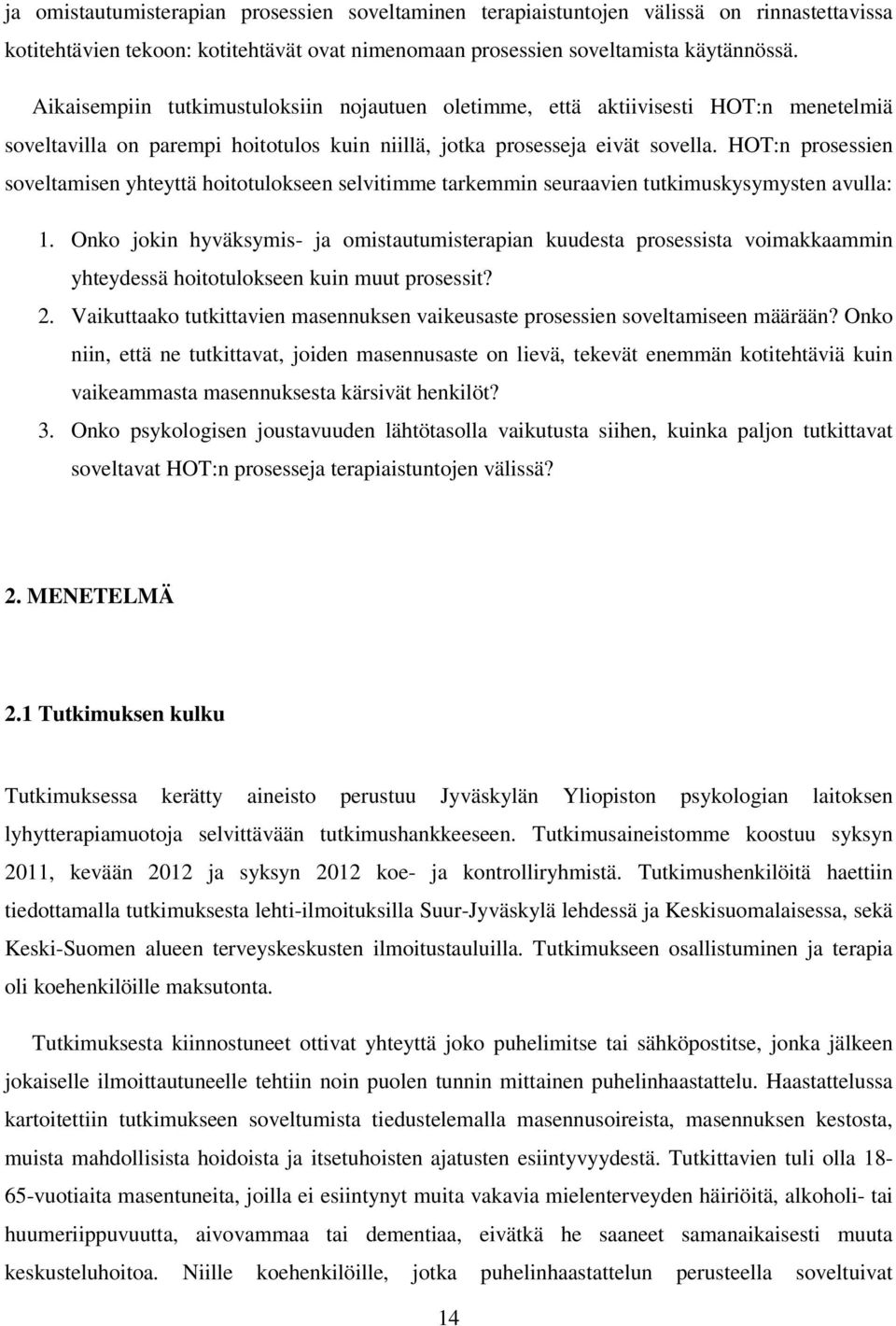 ja omistautumisterapian prosessien soveltaminen terapiaistuntojen välissä on rinnastettavissa kotitehtävien tekoon: kotitehtävät ovat nimenomaan prosessien soveltamista käytännössä.

Aikaisempiin tutkimustuloksiin nojautuen oletimme, että aktiivisesti HOT:n menetelmiä soveltavilla on parempi hoitotulos kuin niillä, jotka prosesseja eivät sovella. HOT:n prosessien soveltamisen yhteyttä hoitotulokseen selvitimme tarkemmin seuraavien tutkimuskysymysten avulla:

1. Onko jokin hyväksymis- ja omistautumisterapian kuudesta prosessista voimakkaammin yhteydessä hoitotulokseen kuin muut prosessit?
2. Vaikuttaako tutkittavien masennuksen vaikeusaste prosessien soveltamiseen määrään? Onko niin, että ne tutkittavat, joiden masennusaste on lievä, tekevät enemmän kotitehtäviä kuin vaikeammasta masennuksesta kärsivät henkilöt?
3. Onko psykologisen joustavuuden lähtötasolla vaikutusta siihen, kuinka paljon tutkittavat soveltavat HOT:n prosesseja terapiaistuntojen välissä?

2. MENETELMÄ

2.1 Tutkimuksen kulku

Tutkimuksessa kerätty aineisto perustuu Jyväskylän Yliopiston psykologian laitoksen lyhytterapiamuotoja selvittävään tutkimushankkeeseen. Tutkimusaineistomme koostuu syksyn 2011, kevään 2012 ja syksyn 2012 koe- ja kontrolliryhmistä. Tutkimushenkilöitä haettiin tiedottamalla tutkimuksesta lehti-ilmoituksilla Suur-Jyväskylä lehdessä ja Keskisuomalaisessa, sekä Keski-Suomen alueen terveyskeskusten ilmoitustauluilla. Tutkimukseen osallistuminen ja terapia oli koehenkilöille maksutonta.

Tutkimuksesta kiinnostuneet ottivat yhteyttä joko puhelimitse tai sähköpostitse, jonka jälkeen jokaiselle ilmoittautuneelle tehtiin noin puolen tunnin mittainen puhelinhaastattelu. Haastattelussa kartoitettiin tutkimukseen soveltumista tiedustelemalla masennusoireista, masennuksen kestosta, muista mahdollisista hoidoista ja itsetuhoisten ajatusten esiintyvyydestä. Tutkittavien tuli olla 18-65-vuotiaita masentuneita, joilla ei esiintynyt muita vakavia mielenterveyden häiriöitä, alkoholi- tai huumeriippuvuutta, aivovammaa tai dementiaa, eivätkä he saaneet samanaikaisesti muuta keskusteluhoitoa. Niille koehenkilöille, jotka puhelinhaastattelun perusteella soveltuivat

14